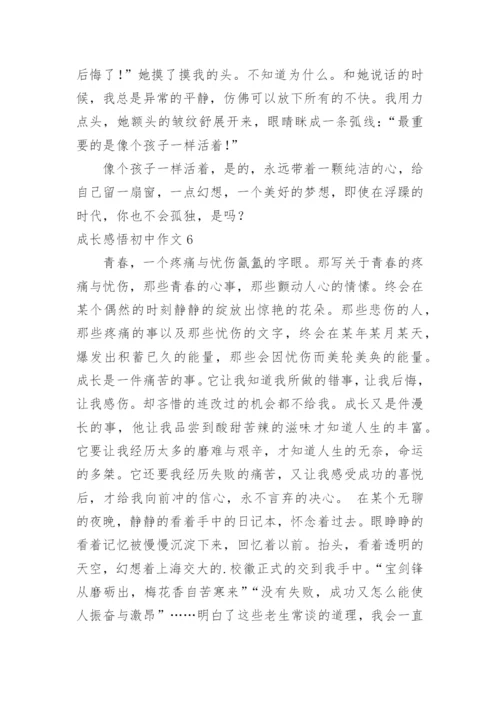 后悔了！”她摸了摸我的头。不知道为什么。和她说话的时候，我总是异常的平静，仿佛可以放下所有的不快。我用力点头，她额头的皱纹舒展开来，眼睛眯成一条弧线：“最重要的是像个孩子一样活着！”

像个孩子一样活着，是的，永远带着一颗纯洁的心，给自己留一扇窗，一点幻想，一个美好的梦想，即使在浮躁的时代，你也不会孤独，是吗？

成长感悟初中作文 6

青春，一个疼痛与忧伤氤氲的字眼。那写关于青春的疼痛与忧伤，那些青春的心事，那些颤动人心的情愫。终会在某个偶然的时刻静静的绽放出惊艳的花朵。那些悲伤的人，那些疼痛的事以及那些忧伤的文字，终会在某年某月某天，爆发出积蓄已久的能量，那些会因忧伤而美轮美奂的能量。成长是一件痛苦的事。它让我知道我所做的错事，让我后悔，让我感伤。却吝惜的连改过的机会都不给我。成长又是件漫长的事，他让我品尝到酸甜苦辣的滋味才知道人生的丰富。它要让我经历太多的磨难与艰辛，才知道人生的无奈，命运的多桀。它还要我经历失败的痛苦，又让我感受成功的喜悦后，才给我向前冲的信心，永不言弃的决心。 在某个无聊的夜晚，静静的看着手中的日记本，怀念着过去。眼睁睁的看着记忆被慢慢沉淀下来，回忆着以前。抬头，看着透明的天空，幻想着上海交大的.校徽正式的交到我手中。“宝剑锋从磨砺出，梅花香自苦寒来”“没有失败，成功又怎么能使人振奋与激昂”……明白了这些老生常谈的道理，我会一直